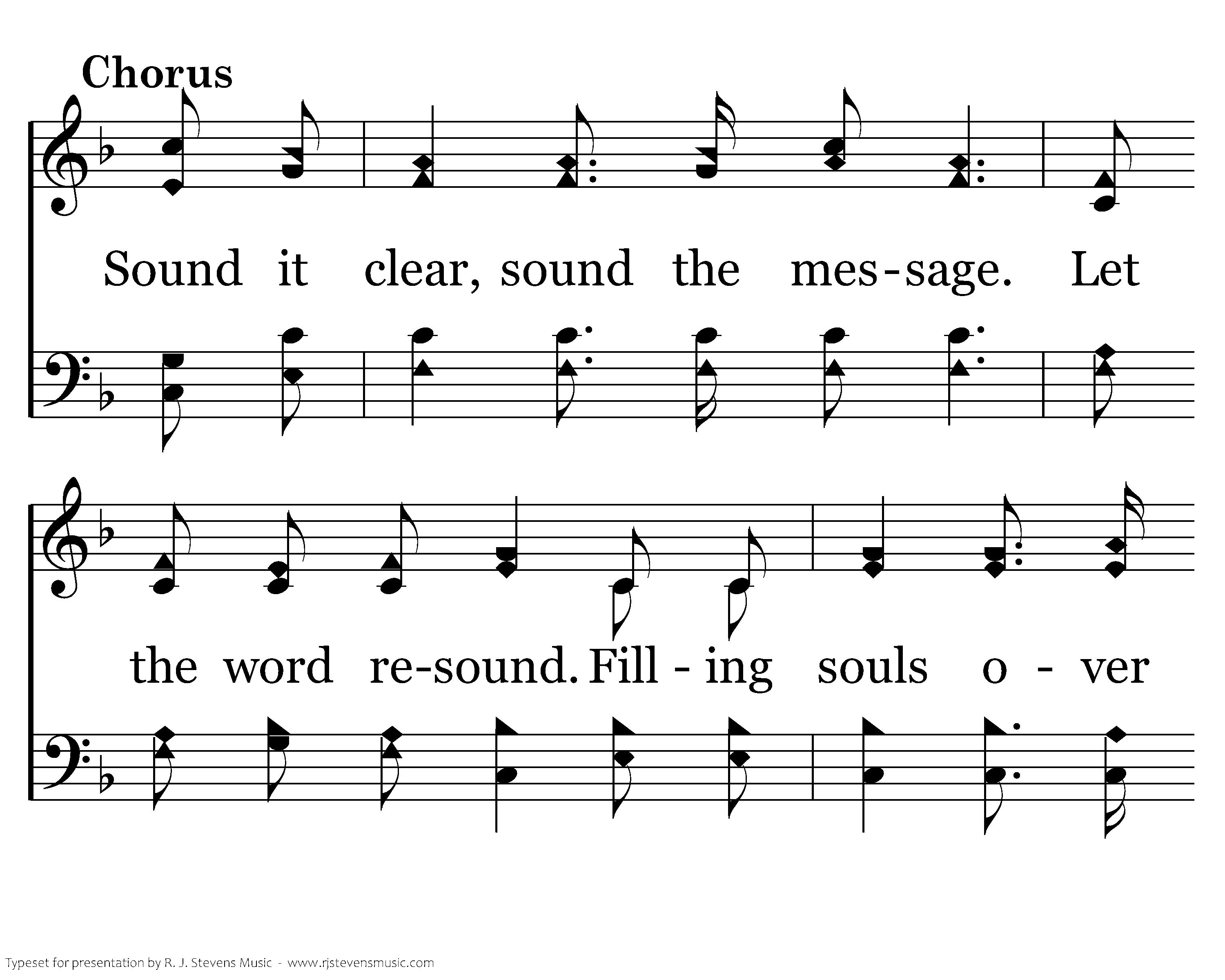 Chorus

Sound it clear, sound the mes-sage. Let

the word re-sound. Fill - ing souls o - ver

Typeset for presentation by R. J. Stevens Music - www.rjstevensmusic.com